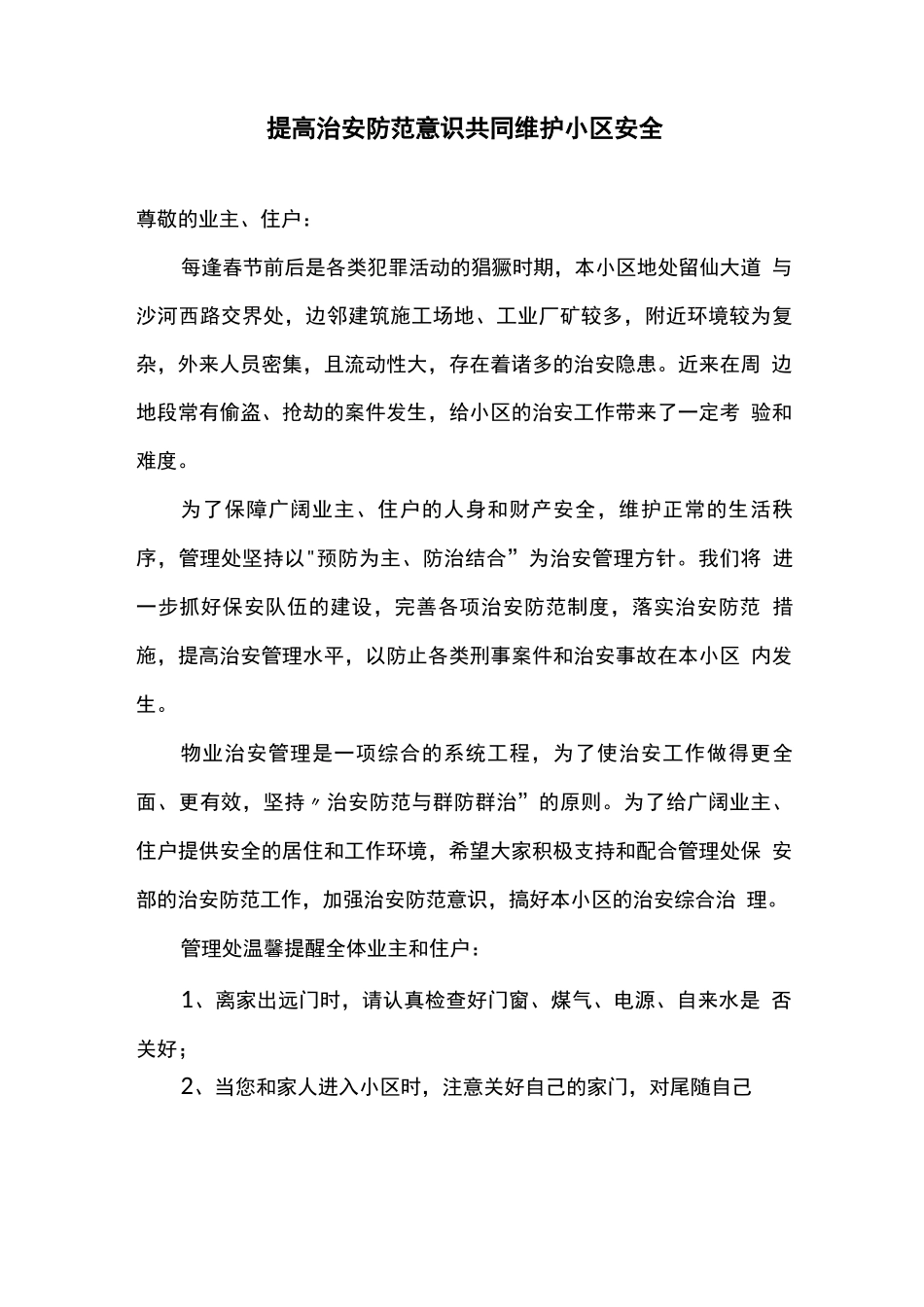 提高治安防范意识共同维护小区安全

尊敬的业主、住户：

每逢春节前后是各类犯罪活动的猖獗时期，本小区地处留仙大道 与沙河西路交界处，边邻建筑施工场地、工业厂矿较多，附近环境较为复杂，外来人员密集，且流动性大，存在着诸多的治安隐患。近来在周 边地段常有偷盗、抢劫的案件发生，给小区的治安工作带来了一定考 验和难度。

为了保障广阔业主、住户的人身和财产安全，维护正常的生活秩序，管理处坚持以"预防为主、防治结合”为治安管理方针。我们将 进一步抓好保安队伍的建设，完善各项治安防范制度，落实治安防范 措施，提高治安管理水平，以防止各类刑事案件和治安事故在本小区 内发生。

物业治安管理是一项综合的系统工程，为了使治安工作做得更全面、更有效，坚持〃治安防范与群防群治”的原则。为了给广阔业主、住户提供安全的居住和工作环境，希望大家积极支持和配合管理处保 安部的治安防范工作，加强治安防范意识，搞好本小区的治安综合治 理。

管理处温馨提醒全体业主和住户：

1、离家出远门时，请认真检查好门窗、煤气、电源、自来水是 否关好；

2、当您和家人进入小区时，注意关好自己的家门，对尾随自己